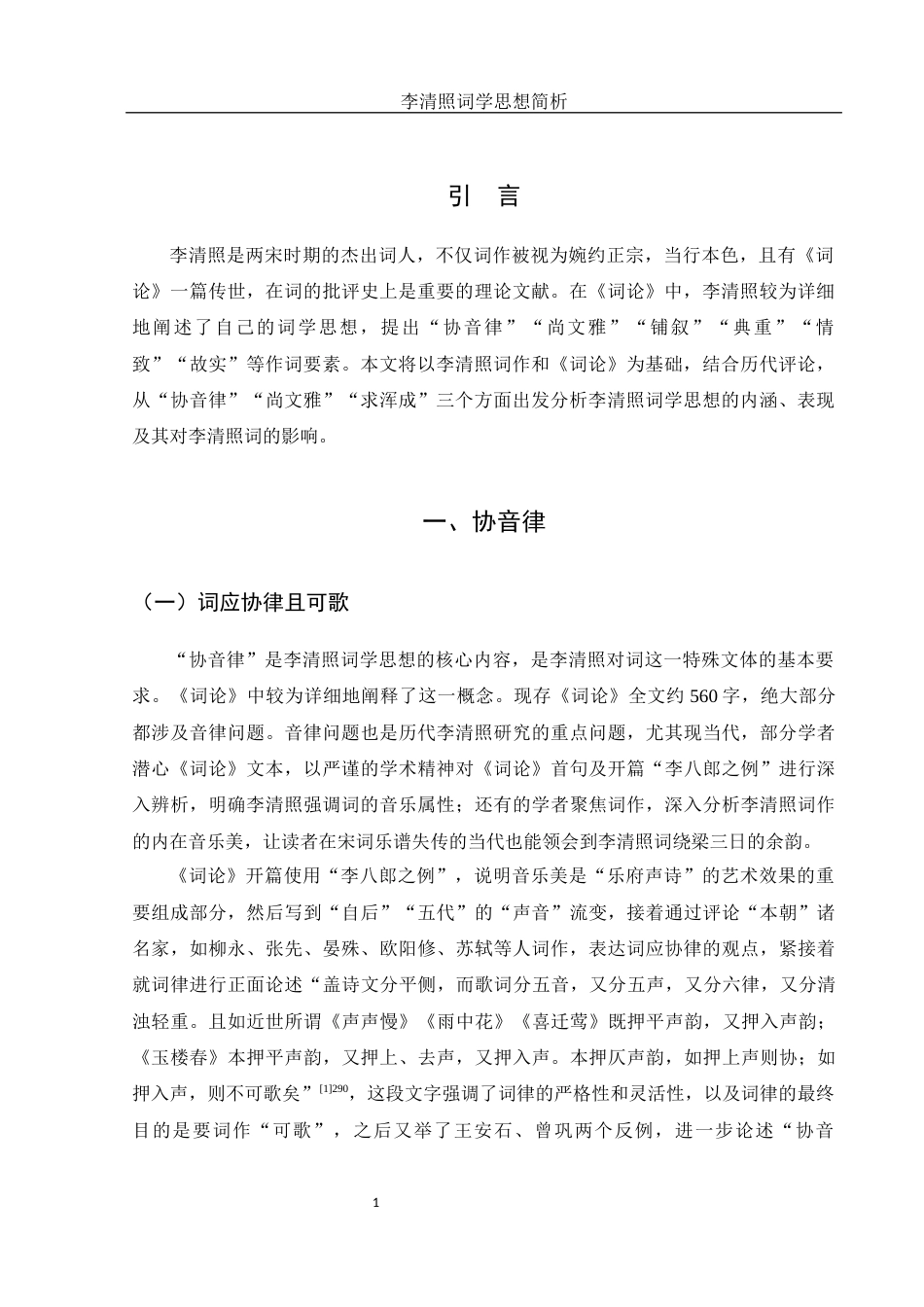 李清照词学思想简析

引　言

李清照是两宋时期的杰出词人，不仅词作被视为婉约正宗，当行本色，且有《词论》一篇传世，在词的批评史上是重要的理论文献。在《词论》中，李清照较为详细地阐述了自己的词学思想，提出“协音律”“尚文雅”“铺叙”“典重”“情致”“故实”等作词要素。本文将以李清照词作和《词论》为基础，结合历代评论，从“协音律”“尚文雅”“求浑成”三个方面出发分析李清照词学思想的内涵、表现及其对李清照词的影响。

一、协音律

（一）词应协律且可歌

“协音律”是李清照词学思想的核心内容，是李清照对词这一特殊文体的基本要求。《词论》中较为详细地阐释了这一概念。现存《词论》全文约560字，绝大部分都涉及音律问题。音律问题也是历代李清照研究的重点问题，尤其现当代，部分学者潜心《词论》文本，以严谨的学术精神对《词论》首句及开篇“李八郎之例”进行深入辨析，明确李清照强调词的音乐属性；还有的学者聚焦词作，深入分析李清照词作的内在音乐美，让读者在宋词乐谱失传的当代也能领会到李清照词绕梁三日的余韵。

《词论》开篇使用“李八郎之例”，说明音乐美是“乐府声诗”的艺术效果的重要组成部分，然后写到“自后”“五代”的“声音”流变，接着通过评论“本朝”诸名家，如柳永、张先、晏殊、欧阳修、苏轼等人词作，表达词应协律的观点，紧接着就词律进行正面论述“盖诗文分平侧，而歌词分五音，又分五声，又分六律，又分清浊轻重。且如近世所谓《声声慢》《雨中花》《喜迁莺》既押平声韵，又押入声韵；《玉楼春》本押平声韵，又押上、去声，又押入声。本押仄声韵，如押上声则协；如押入声，则不可歌矣”$^{[1]290}$，这段文字强调了词律的严格性和灵活性，以及词律的最终目的是要词作“可歌”，之后又举了王安石、曾巩两个反例，进一步论述“协音

1